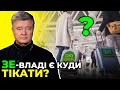 ?

ЗЕ-ВЛАДІ Є КУДИ ТІКАТИ?